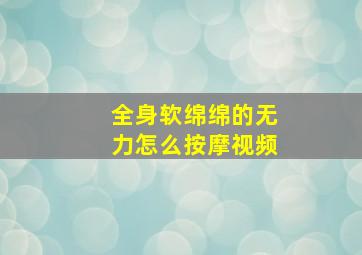 全身软绵绵的无力怎么按摩视频